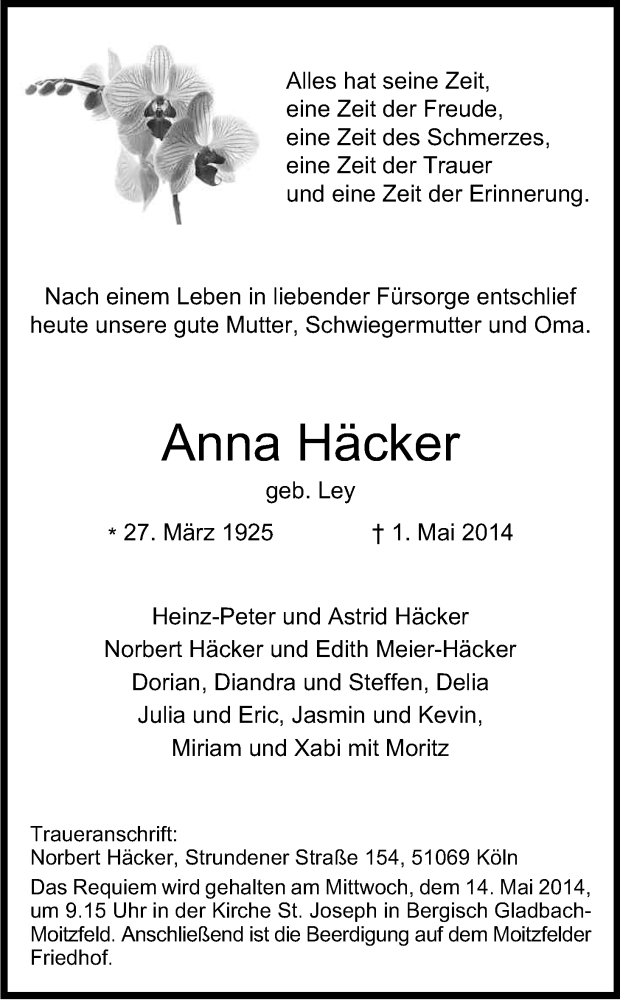 Alles hat seine Zeit,
eine Zeit der Freude,
eine Zeit des Schmerzes,
eine Zeit der Trauer
und eine Zeit der Erinnerung.

Nach einem Leben in liebender Fürsorge entschlief heute unsere gute Mutter, Schwiegermutter und Oma.

Anna Häcker
geb. Ley

* 27. März 1925 † 1. Mai 2014

Heinz-Peter und Astrid Häcker
Norbert Häcker und Edith Meier-Häcker
Dorian, Diandra und Steffen, Delia
Julia und Eric, Jasmin und Kevin,
Miriam und Xabi mit Moritz

Traueranschrift:
Norbert Häcker, Strundener Straße 154, 51069 Köln
Das Requiem wird gehalten am Mittwoch, dem 14. Mai 2014, um 9.15 Uhr in der Kirche St. Joseph in Bergisch Gladbach-Moitzfeld. Anschließend ist die Beerdigung auf dem Moitzfelder Friedhof.